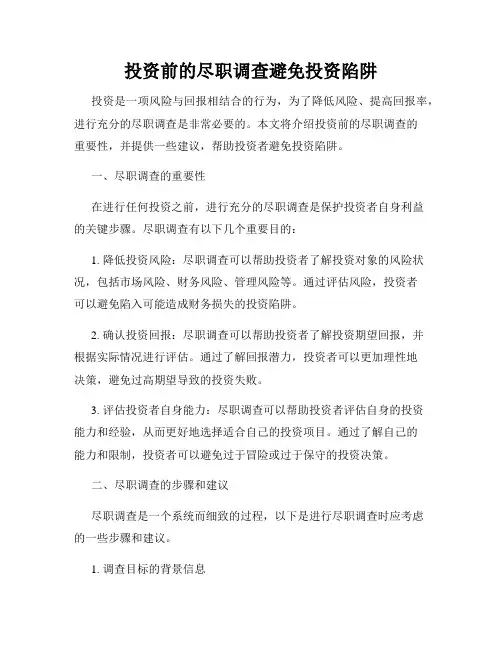 投资前的尽职调查避免投资陷阱

投资是一项风险与回报相结合的行为，为了降低风险、提高回报率，进行充分的尽职调查是非常必要的。本文将介绍投资前的尽职调查的重要性，并提供一些建议，帮助投资者避免投资陷阱。

一、尽职调查的重要性

在进行任何投资之前，进行充分的尽职调查是保护投资者自身利益的关键步骤。尽职调查有以下几个重要目的：

1. 降低投资风险：尽职调查可以帮助投资者了解投资对象的风险状况，包括市场风险、财务风险、管理风险等。通过评估风险，投资者可以避免陷入可能造成财务损失的投资陷阱。

2. 确认投资回报：尽职调查可以帮助投资者了解投资期望回报，并根据实际情况进行评估。通过了解回报潜力，投资者可以更加理性地决策，避免过高期望导致的投资失败。

3. 评估投资者自身能力：尽职调查可以帮助投资者评估自身的投资能力和经验，从而更好地选择适合自己的投资项目。通过了解自己的能力和限制，投资者可以避免过于冒险或过于保守的投资决策。

二、尽职调查的步骤和建议

尽职调查是一个系统而细致的过程，以下是进行尽职调查时应考虑的一些步骤和建议。

1. 调查目标的背景信息